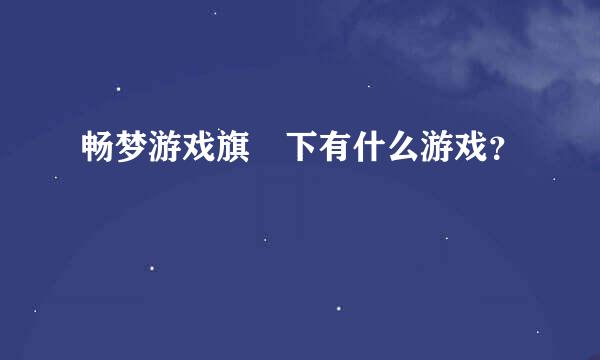 畅梦游戏旗 下有什么游戏？